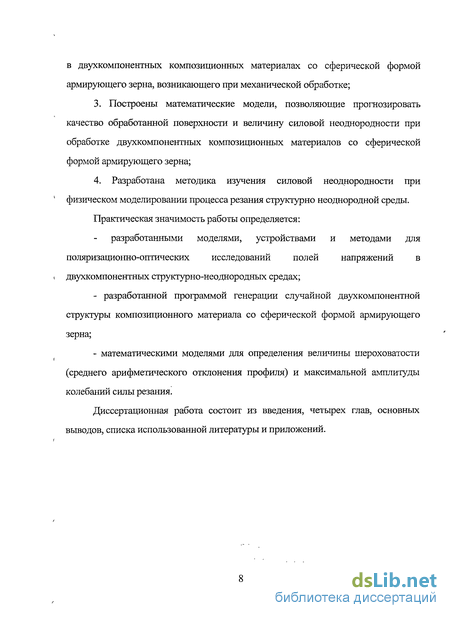 в двухкомпонентных композиционных материалах со сферической формой армирующего зерна, возникающего при механической обработке;

3. Построены математические модели, позволяющие прогнозировать качество обработанной поверхности и величину силовой неоднородности при обработке двухкомпонентных композиционных материалов со сферической формой армирующего зерна;

4. Разработана методика изучения силовой неоднородности при физическом моделировании процесса резания структурно неоднородной среды.

Практическая значимость работы определяется:

- разработанными моделями, устройствами и методами для поляризационно-оптических исследований полей напряжений в двухкомпонентных структурно-неоднородных средах;

- разработанной программой генерации случайной двухкомпонентной структуры композиционного материала со сферической формой армирующего зерна;

- математическими моделями для определения величины шероховатости (среднего арифметического отклонения профиля) и максимальной амплитуды колебаний силы резания.

Диссертационная работа состоит из введения, четырех глав, основных выводов, списка использованной литературы и приложений.

8

dsLib.net
библиотека диссертаций